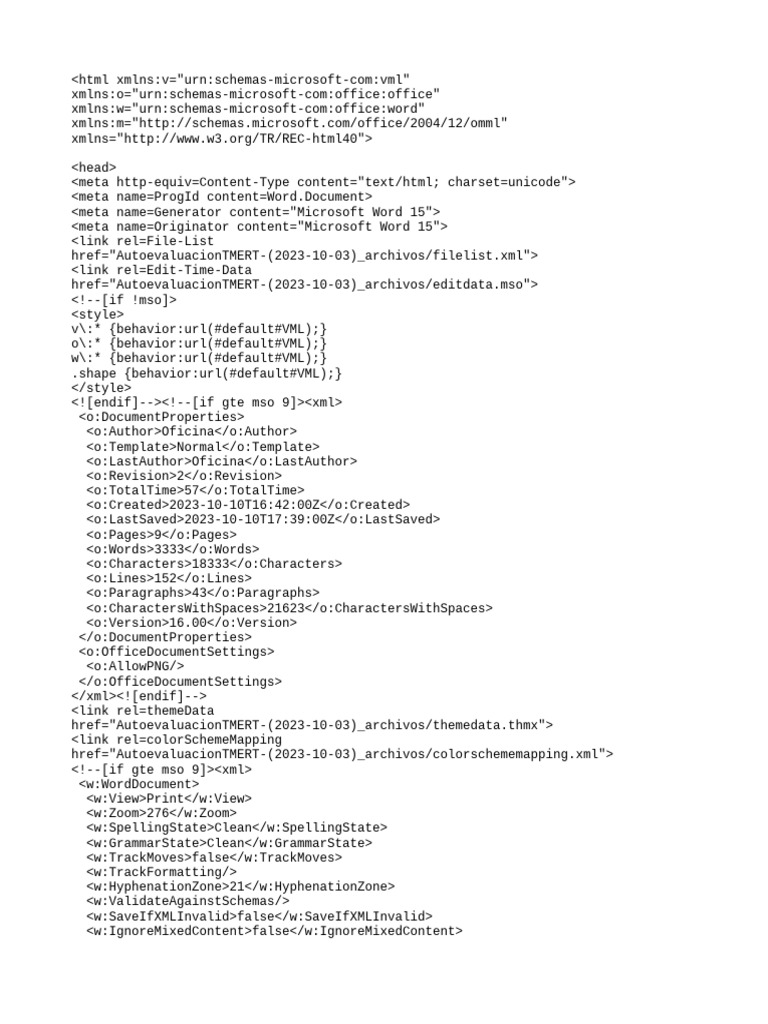 <html xmlns:v="urn:schemas-microsoft-com:vml"
xmlns:o="urn:schemas-microsoft-com:office:office"
xmlns:w="urn:schemas-microsoft-com:office:word"
xmlns:m="http://schemas.microsoft.com/office/2004/12/omml"
xmlns="http://www.w3.org/TR/REC-html40">

<head>
<meta http-equiv=Content-Type content="text/html; charset=unicode">
<meta name=ProgId content=Word.Document>
<meta name=Generator content="Microsoft Word 15">
<meta name=Originator content="Microsoft Word 15">
<link rel=File-List
href="AutoevaluacionTMERT-(2023-10-03)_archivos/filelist.xml">
<link rel=Edit-Time-Data
href="AutoevaluacionTMERT-(2023-10-03)_archivos/editdata.mso">
<!--[if !mso]>
<style>
v\:* {behavior:url(#default#VML);}
o\:* {behavior:url(#default#VML);}
w\:* {behavior:url(#default#VML);}
.shape {behavior:url(#default#VML);}
</style>
<![endif]--><!--[if gte mso 9]><xml>
<o:DocumentProperties>
<o:Author>Oficina</o:Author>
<o:Template>Normal</o:Template>
<o:LastAuthor>Oficina</o:LastAuthor>
<o:Revision>2</o:Revision>
<o:TotalTime>57</o:TotalTime>
<o:Created>2023-10-10T16:42:00Z</o:Created>
<o:LastSaved>2023-10-10T17:39:00Z</o:LastSaved>
<o:Pages>9</o:Pages>
<o:Words>3333</o:Words>
<o:Characters>18333</o:Characters>
<o:Lines>152</o:Lines>
<o:Paragraphs>43</o:Paragraphs>
<o:CharactersWithSpaces>21623</o:CharactersWithSpaces>
<o:Version>16.00</o:Version>
</o:DocumentProperties>
<o:OfficeDocumentSettings>
<o:AllowPNG/>
</o:OfficeDocumentSettings>
</xml><![endif]-->
<link rel=themeData
href="AutoevaluacionTMERT-(2023-10-03)_archivos/themedata.thmx">
<link rel=colorSchemeMapping
href="AutoevaluacionTMERT-(2023-10-03)_archivos/colorschememapping.xml">
<!--[if gte mso 9]><xml>
<w:WordDocument>
<w:View>Print</w:View>
<w:Zoom>276</w:Zoom>
<w:SpellingState>Clean</w:SpellingState>
<w:GrammarState>Clean</w:GrammarState>
<w:TrackMoves>false</w:TrackMoves>
<w:TrackFormatting/>
<w:HyphenationZone>21</w:HyphenationZone>
<w:ValidateAgainstSchemas/>
<w:SaveIfXMLInvalid>false</w:SaveIfXMLInvalid>
<w:IgnoreMixedContent>false</w:IgnoreMixedContent>